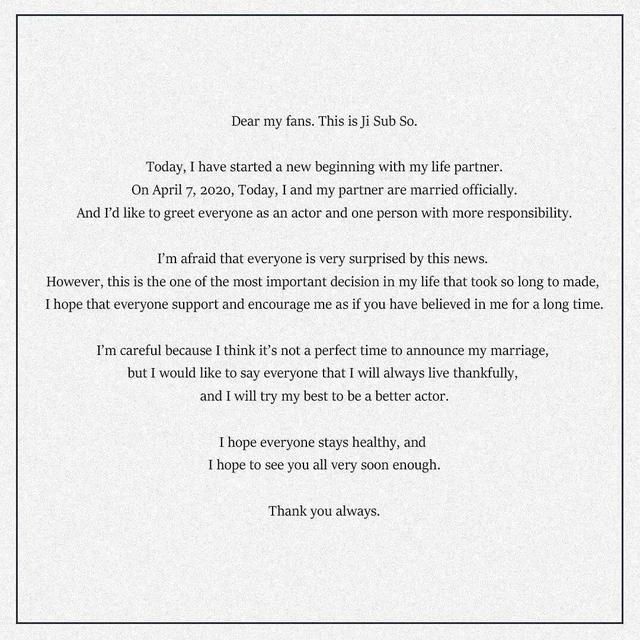 Dear my fans. This is Ji Sub So.

Today, I have started a new beginning with my life partner.
On April 7, 2020, Today, I and my partner are married officially.
And I'd like to greet everyone as an actor and one person with more responsibility.

I'm afraid that everyone is very surprised by this news.
However, this is the one of the most important decision in my life that took so long to made,
I hope that everyone support and encourage me as if you have believed in me for a long time.

I'm careful because I think it's not a perfect time to announce my marriage,
but I would like to say everyone that I will always live thankfully,
and I will try my best to be a better actor.

I hope everyone stays healthy, and
I hope to see you all very soon enough.

Thank you always.